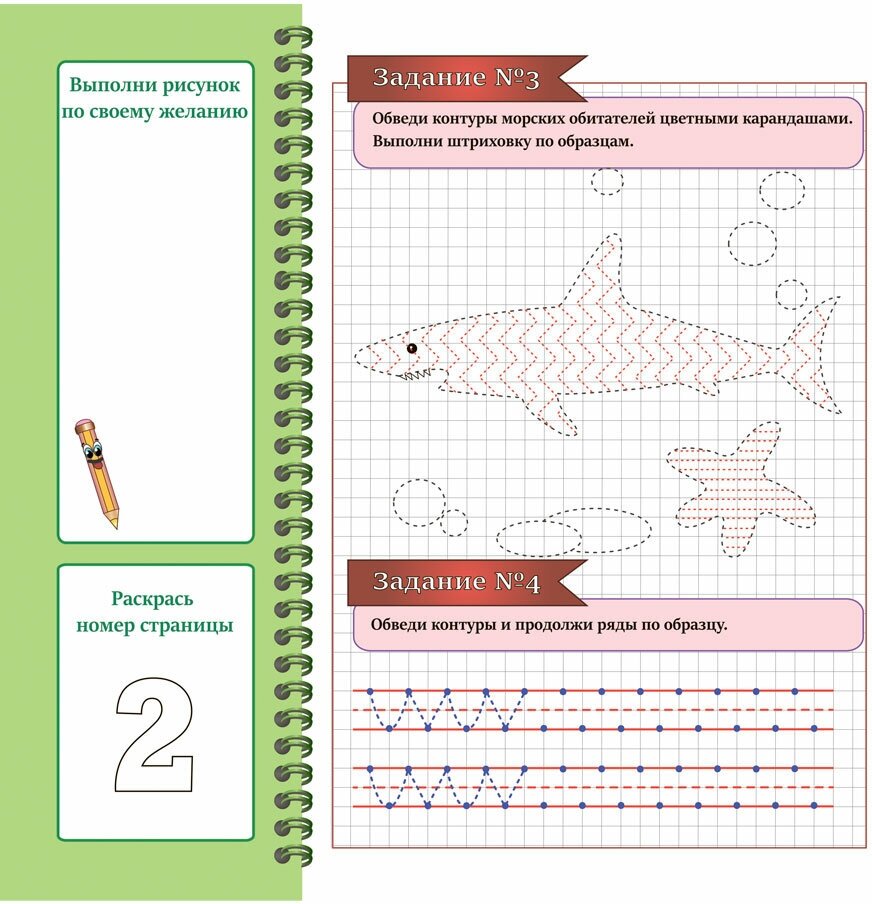 Выполни рисунок по своему желанию

Раскрась номер страницы

2

Задание №3

Обведи контуры морских обитателей цветными карандашами. Выполни штриховку по образцам.

Задание №4

Обведи контуры и продолжи ряды по образцу.